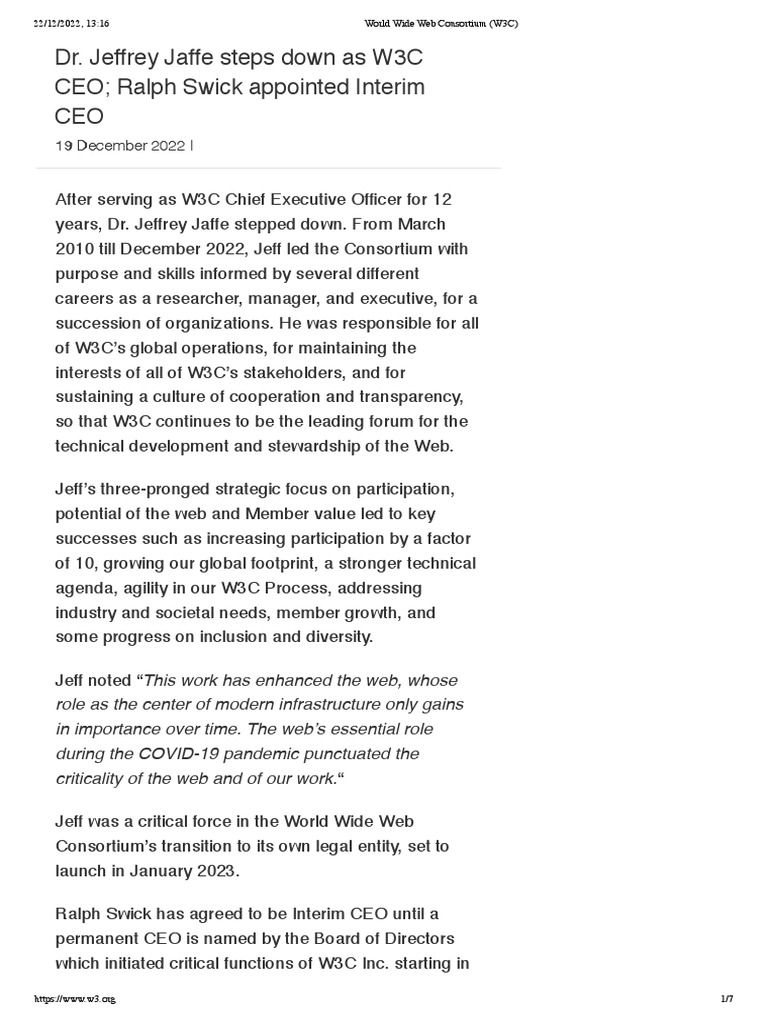 22/12/2022, 13:16 World Wide Web Consortium (W3C)

Dr. Jeffrey Jaffe steps down as W3C CEO; Ralph Swick appointed Interim CEO

19 December 2022 |

After serving as W3C Chief Executive Officer for 12 years, Dr. Jeffrey Jaffe stepped down. From March 2010 till December 2022, Jeff led the Consortium with purpose and skills informed by several different careers as a researcher, manager, and executive, for a succession of organizations. He was responsible for all of W3C's global operations, for maintaining the interests of all of W3C's stakeholders, and for sustaining a culture of cooperation and transparency, so that W3C continues to be the leading forum for the technical development and stewardship of the Web.

Jeff's three-pronged strategic focus on participation, potential of the web and Member value led to key successes such as increasing participation by a factor of 10, growing our global footprint, a stronger technical agenda, agility in our W3C Process, addressing industry and societal needs, member growth, and some progress on inclusion and diversity.

Jeff noted "This work has enhanced the web, whose role as the center of modern infrastructure only gains in importance over time. The web's essential role during the COVID-19 pandemic punctuated the criticality of the web and of our work."

Jeff was a critical force in the World Wide Web Consortium's transition to its own legal entity, set to launch in January 2023.

Ralph Swick has agreed to be Interim CEO until a permanent CEO is named by the Board of Directors which initiated critical functions of W3C Inc. starting in

https://www.w3.org 1/7